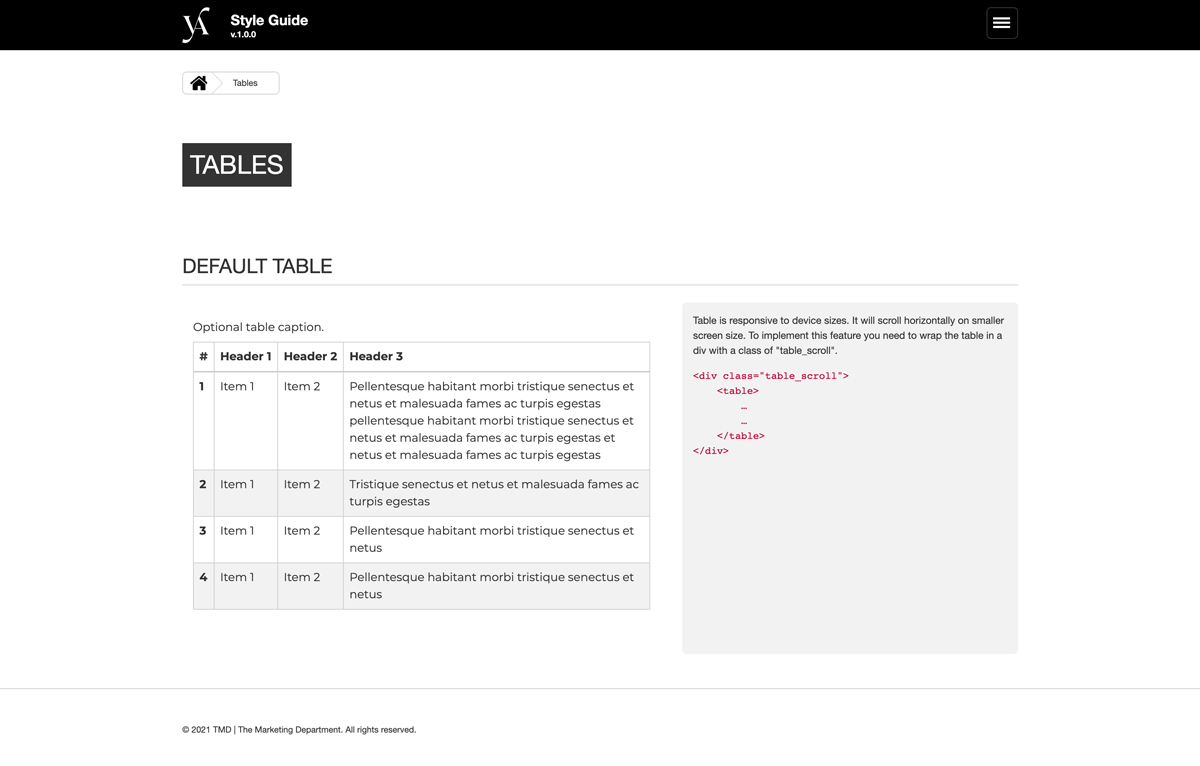 YA Style Guide
v.1.0.0

Tables

TABLES

DEFAULT TABLE

Optional table caption.

| # | Header 1 | Header 2 | Header 3 |
|---|---|---|---|
| 1 | Item 1 | Item 2 | Pellentesque habitant morbi tristique senectus et netus et malesuada fames ac turpis egestas pellentesque habitant morbi tristique senectus et netus et malesuada fames ac turpis egestas et netus et malesuada fames ac turpis egestas |
| 2 | Item 1 | Item 2 | Tristique senectus et netus et malesuada fames ac turpis egestas |
| 3 | Item 1 | Item 2 | Pellentesque habitant morbi tristique senectus et netus |
| 4 | Item 1 | Item 2 | Pellentesque habitant morbi tristique senectus et netus |

Table is responsive to device sizes. It will scroll horizontally on smaller screen size. To implement this feature you need to wrap the table in a div with a class of "table_scroll".

<div class="table_scroll">
<table>
…
…
</table>
</div>

© 2021 TMD | The Marketing Department. All rights reserved.